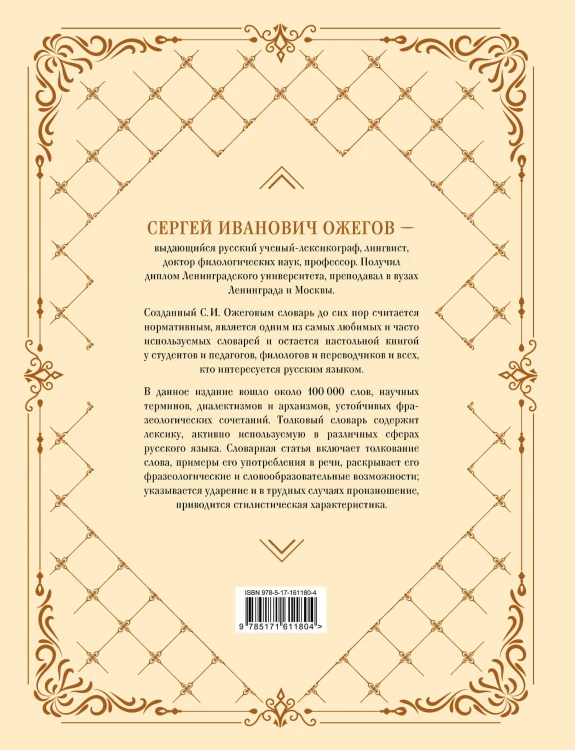 СЕРГЕЙ ИВАНОВИЧ ОЖЕГОВ —
выдающийся русский ученый-лексикограф, лингвист, доктор филологических наук, профессор. Получил диплом Ленинградского университета, преподавал в вузах Ленинграда и Москвы.

Созданный С.И. Ожеговым словарь до сих пор считается нормативным, является одним из самых любимых и часто используемых словарей и остается настольной книгой у студентов и педагогов, филологов и переводчиков и всех, кто интересуется русским языком.

В данное издание вошло около 100 000 слов, научных терминов, диалектизмов и архаизмов, устойчивых фразеологических сочетаний. Толковый словарь содержит лексику, активно используемую в различных сферах русского языка. Словарная статья включает толкование слова, примеры его употребления в речи, раскрывает его фразеологические и словообразовательные возможности; указывается ударение и в трудных случаях произношение, приводится стилистическая характеристика.

ISBN 978-5-17-161180-4

9 785171 611804 >